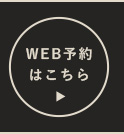 WEB予約
はこちら
▶